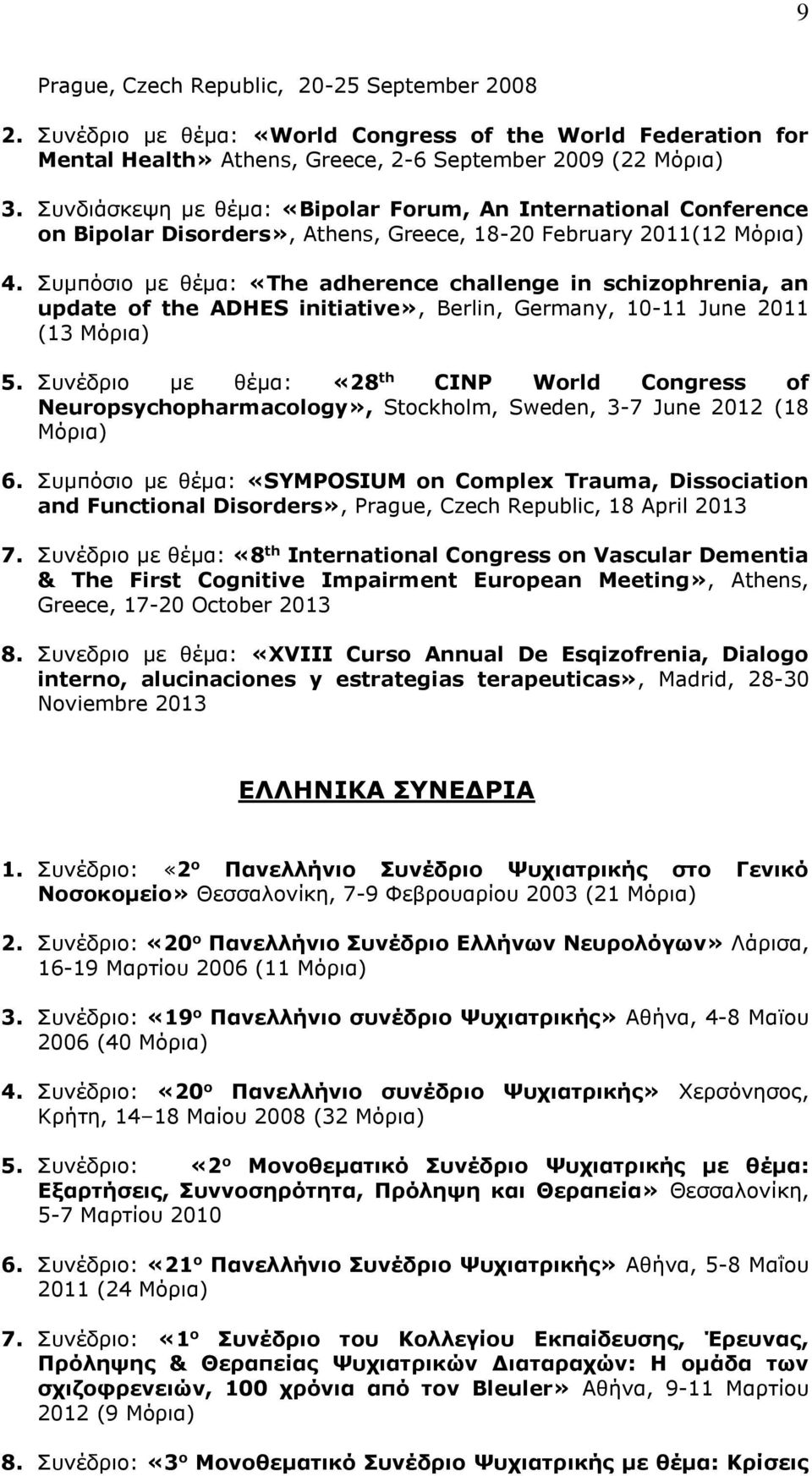 9

Prague, Czech Republic, 20-25 September 2008

2. Συνέδριο με θέμα: «World Congress of the World Federation for Mental Health» Athens, Greece, 2-6 September 2009 (22 Μόρια)

3. Συνδιάσκεψη με θέμα: «Bipolar Forum, An International Conference on Bipolar Disorders», Athens, Greece, 18-20 February 2011(12 Μόρια)

4. Συμπόσιο με θέμα: «The adherence challenge in schizophrenia, an update of the ADHES initiative», Berlin, Germany, 10-11 June 2011 (13 Μόρια)

5. Συνέδριο με θέμα: «28$^{th}$ CINP World Congress of Neuropsychopharmacology», Stockholm, Sweden, 3-7 June 2012 (18 Μόρια)

6. Συμπόσιο με θέμα: «SYMPOSIUM on Complex Trauma, Dissociation and Functional Disorders», Prague, Czech Republic, 18 April 2013

7. Συνέδριο με θέμα: «8$^{th}$ International Congress on Vascular Dementia & The First Cognitive Impairment European Meeting», Athens, Greece, 17-20 October 2013

8. Συνεδριο με θέμα: «XVIII Curso Annual De Esqizofrenia, Dialogo interno, alucinaciones y estrategias terapeuticas», Madrid, 28-30 Noviembre 2013

ΕΛΛΗΝΙΚΑ ΣΥΝΕΔΡΙΑ

1. Συνέδριο: «2$^{ο}$ Πανελλήνιο Συνέδριο Ψυχιατρικής στο Γενικό Νοσοκομείο» Θεσσαλονίκη, 7-9 Φεβρουαρίου 2003 (21 Μόρια)

2. Συνέδριο: «20$^{ο}$ Πανελλήνιο Συνέδριο Ελλήνων Νευρολόγων» Λάρισα, 16-19 Μαρτίου 2006 (11 Μόρια)

3. Συνέδριο: «19$^{ο}$ Πανελλήνιο συνέδριο Ψυχιατρικής» Αθήνα, 4-8 Μαϊου 2006 (40 Μόρια)

4. Συνέδριο: «20$^{ο}$ Πανελλήνιο συνέδριο Ψυχιατρικής» Χερσόνησος, Κρήτη, 14–18 Μαίου 2008 (32 Μόρια)

5. Συνέδριο: «2$^{ο}$ Μονοθεματικό Συνέδριο Ψυχιατρικής με θέμα: Εξαρτήσεις, Συννοσηρότητα, Πρόληψη και Θεραπεία» Θεσσαλονίκη, 5-7 Μαρτίου 2010

6. Συνέδριο: «21$^{ο}$ Πανελλήνιο Συνέδριο Ψυχιατρικής» Αθήνα, 5-8 Μαΐου 2011 (24 Μόρια)

7. Συνέδριο: «1$^{ο}$ Συνέδριο του Κολλεγίου Εκπαίδευσης, Έρευνας, Πρόληψης & Θεραπείας Ψυχιατρικών Διαταραχών: Η ομάδα των σχιζοφρενειών, 100 χρόνια από τον Bleuler» Αθήνα, 9-11 Μαρτίου 2012 (9 Μόρια)

8. Συνέδριο: «3$^{ο}$ Μονοθεματικό Συνέδριο Ψυχιατρικής με θέμα: Κρίσεις